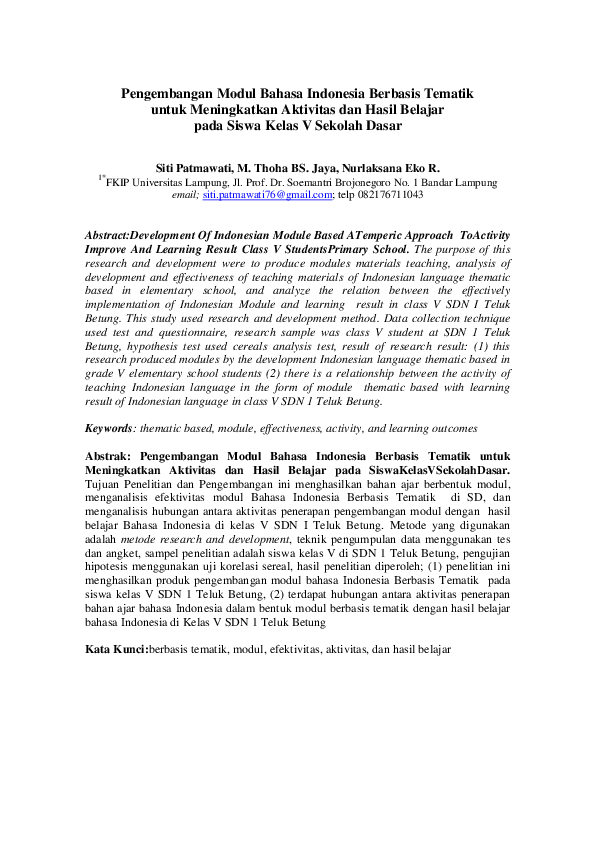 Pengembangan Modul Bahasa Indonesia Berbasis Tematik untuk Meningkatkan Aktivitas dan Hasil Belajar pada Siswa Kelas V Sekolah Dasar

Siti Patmawati, M. Thoha BS. Jaya, Nurlaksana Eko R.
$^{1*}$FKIP Universitas Lampung, Jl. Prof. Dr. Soemantri Brojonegoro No. 1 Bandar Lampung
email; siti.patmawati76@gmail.com; telp 082176711043

Abstract:Development Of Indonesian Module Based ATemperic Approach ToActivity Improve And Learning Result Class V StudentsPrimary School. The purpose of this research and development were to produce modules materials teaching, analysis of development and effectiveness of teaching materials of Indonesian language thematic based in elementary school, and analyze the relation between the effectively implementation of Indonesian Module and learning result in class V SDN I Teluk Betung. This study used research and development method. Data collection technique used test and questionnaire, research sample was class V student at SDN 1 Teluk Betung, hypothesis test used cereals analysis test, result of research result: (1) this research produced modules by the development Indonesian language thematic based in grade V elementary school students (2) there is a relationship between the activity of teaching Indonesian language in the form of module thematic based with learning result of Indonesian language in class V SDN 1 Teluk Betung.

Keywords: thematic based, module, effectiveness, activity, and learning outcomes

Abstrak: Pengembangan Modul Bahasa Indonesia Berbasis Tematik untuk Meningkatkan Aktivitas dan Hasil Belajar pada SiswaKelasVSekolahDasar. Tujuan Penelitian dan Pengembangan ini menghasilkan bahan ajar berbentuk modul, menganalisis efektivitas modul Bahasa Indonesia Berbasis Tematik di SD, dan menganalisis hubungan antara aktivitas penerapan pengembangan modul dengan hasil belajar Bahasa Indonesia di kelas V SDN I Teluk Betung. Metode yang digunakan adalah metode research and development, teknik pengumpulan data menggunakan tes dan angket, sampel penelitian adalah siswa kelas V di SDN 1 Teluk Betung, pengujian hipotesis menggunakan uji korelasi sereal, hasil penelitian diperoleh; (1) penelitian ini menghasilkan produk pengembangan modul bahasa Indonesia Berbasis Tematik pada siswa kelas V SDN 1 Teluk Betung, (2) terdapat hubungan antara aktivitas penerapan bahan ajar bahasa Indonesia dalam bentuk modul berbasis tematik dengan hasil belajar bahasa Indonesia di Kelas V SDN 1 Teluk Betung

Kata Kunci:berbasis tematik, modul, efektivitas, aktivitas, dan hasil belajar